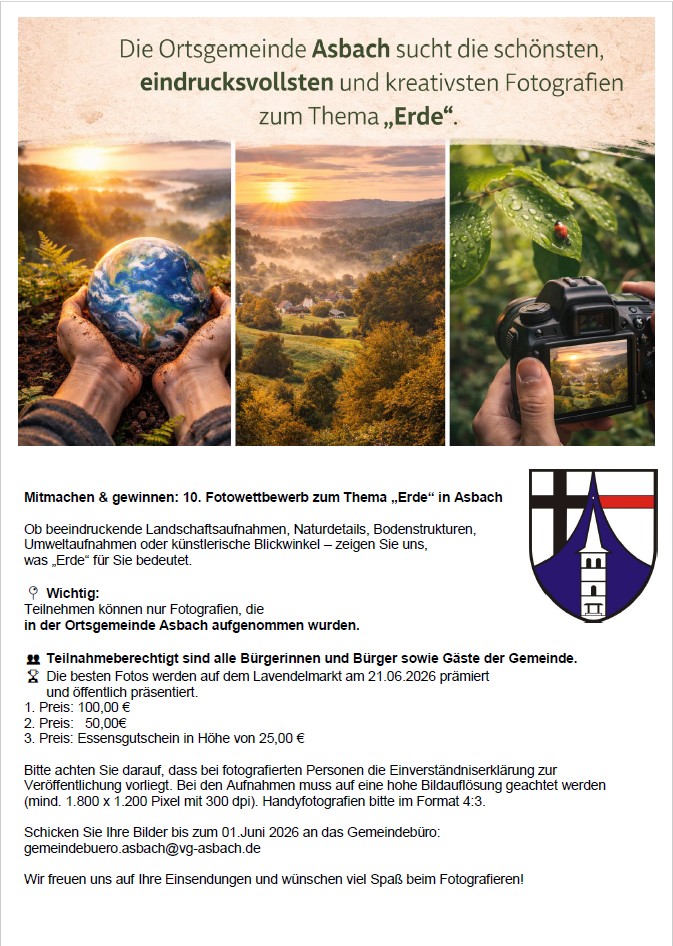 Die Ortsgemeinde Asbach sucht die schönsten, eindrucksvollsten und kreativsten Fotografien zum Thema „Erde“.

Mitmachen & gewinnen: 10. Fotowettbewerb zum Thema „Erde“ in Asbach

Ob beeindruckende Landschaftsaufnahmen, Naturdetails, Bodenstrukturen, Umweltaufnahmen oder künstlerische Blickwinkel – zeigen Sie uns, was „Erde“ für Sie bedeutet.

Wichtig:
Teilnehmen können nur Fotografien, die in der Ortsgemeinde Asbach aufgenommen wurden.

Teilnahmeberechtigt sind alle Bürgerinnen und Bürger sowie Gäste der Gemeinde.
Die besten Fotos werden auf dem Lavendelmarkt am 21.06.2026 prämiert und öffentlich präsentiert.
1. Preis: 100,00 €
2. Preis: 50,00€
3. Preis: Essensgutschein in Höhe von 25,00 €

Bitte achten Sie darauf, dass bei fotografierten Personen die Einverständniserklärung zur Veröffentlichung vorliegt. Bei den Aufnahmen muss auf eine hohe Bildauflösung geachtet werden (mind. 1.800 x 1.200 Pixel mit 300 dpi). Handyfotografien bitte im Format 4:3.

Schicken Sie Ihre Bilder bis zum 01.Juni 2026 an das Gemeindebüro: gemeindebuero.asbach@vg-asbach.de

Wir freuen uns auf Ihre Einsendungen und wünschen viel Spaß beim Fotografieren!